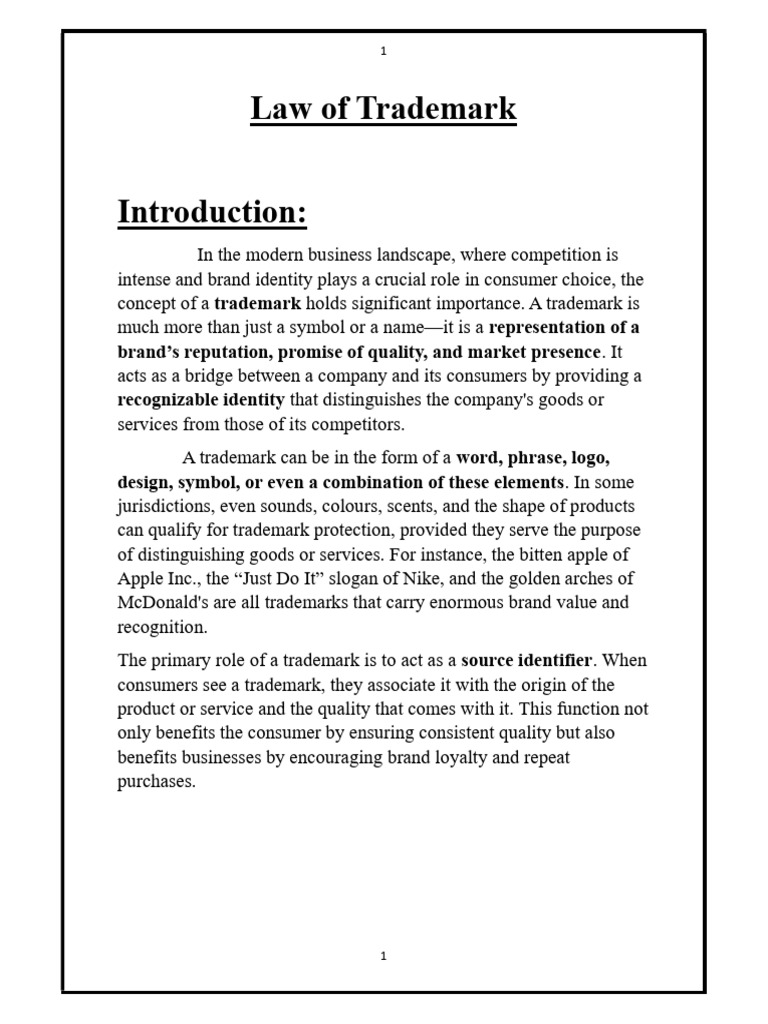 1

Law of Trademark

Introduction:

In the modern business landscape, where competition is intense and brand identity plays a crucial role in consumer choice, the concept of a trademark holds significant importance. A trademark is much more than just a symbol or a name—it is a representation of a brand's reputation, promise of quality, and market presence. It acts as a bridge between a company and its consumers by providing a recognizable identity that distinguishes the company's goods or services from those of its competitors.

A trademark can be in the form of a word, phrase, logo, design, symbol, or even a combination of these elements. In some jurisdictions, even sounds, colours, scents, and the shape of products can qualify for trademark protection, provided they serve the purpose of distinguishing goods or services. For instance, the bitten apple of Apple Inc., the "Just Do It" slogan of Nike, and the golden arches of McDonald's are all trademarks that carry enormous brand value and recognition.

The primary role of a trademark is to act as a source identifier. When consumers see a trademark, they associate it with the origin of the product or service and the quality that comes with it. This function not only benefits the consumer by ensuring consistent quality but also benefits businesses by encouraging brand loyalty and repeat purchases.

1